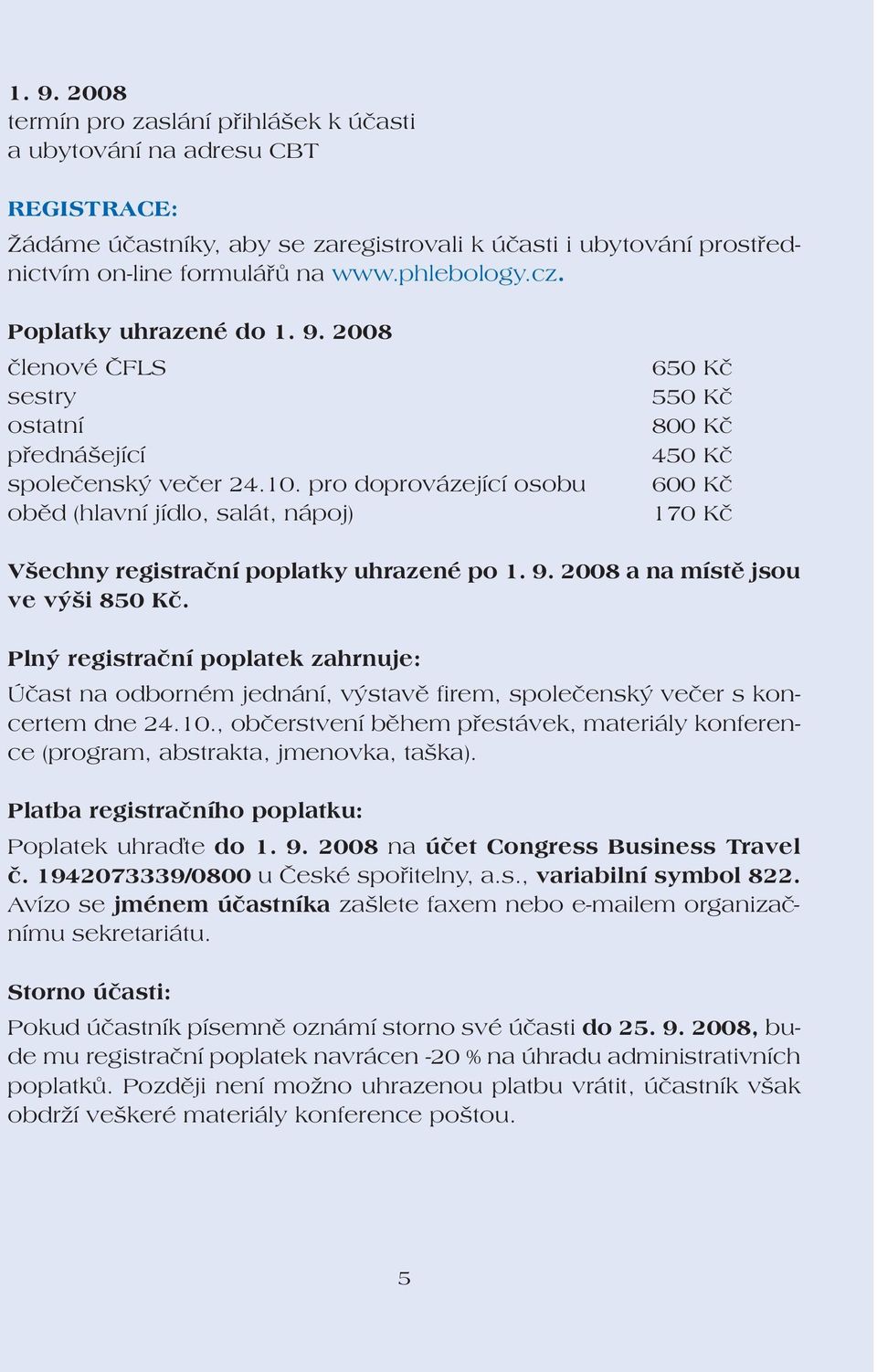 1. 9. 2008
termín pro zaslání přihlášek k účasti a ubytování na adresu CBT

REGISTRACE:
Žádáme účastníky, aby se zaregistrovali k účasti i ubytování prostřednictvím on-line formulářů na www.phlebology.cz.

Poplatky uhrazené do 1. 9. 2008

| | |
|---|---|
| členové ČFLS | 650 Kč |
| sestry | 550 Kč |
| ostatní | 800 Kč |
| přednášející | 450 Kč |
| společenský večer 24.10. pro doprovázející osobu | 600 Kč |
| oběd (hlavní jídlo, salát, nápoj) | 170 Kč |

Všechny registrační poplatky uhrazené po 1. 9. 2008 a na místě jsou ve výši 850 Kč.

Plný registrační poplatek zahrnuje:
Účast na odborném jednání, výstavě firem, společenský večer s koncertem dne 24.10., občerstvení během přestávek, materiály konference (program, abstrakta, jmenovka, taška).

Platba registračního poplatku:
Poplatek uhraďte do 1. 9. 2008 na účet Congress Business Travel č. 1942073339/0800 u České spořitelny, a.s., variabilní symbol 822. Avízo se jménem účastníka zašlete faxem nebo e-mailem organizačnímu sekretariátu.

Storno účasti:
Pokud účastník písemně oznámí storno své účasti do 25. 9. 2008, bude mu registrační poplatek navrácen -20 % na úhradu administrativních poplatků. Později není možno uhrazenou platbu vrátit, účastník však obdrží veškeré materiály konference poštou.

5